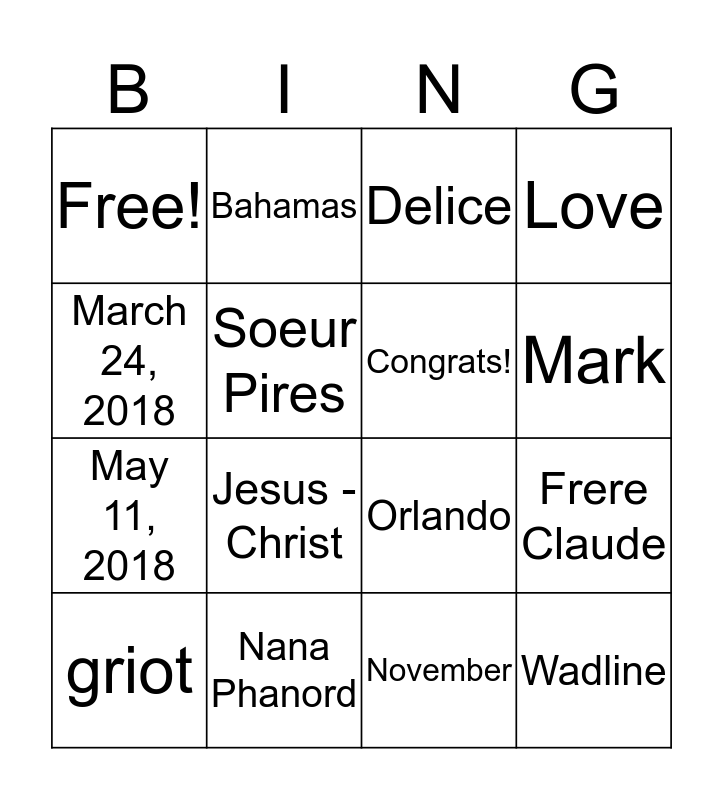 | B | I | N | G |
|---|---|---|---|
| Free! | Bahamas | Delice | Love |
| March 24, 2018 | Soeur Pires | Congrats! | Mark |
| May 11, 2018 | Jesus - Christ | Orlando | Frere Claude |
| griot | Nana Phanord | November | Wadline |